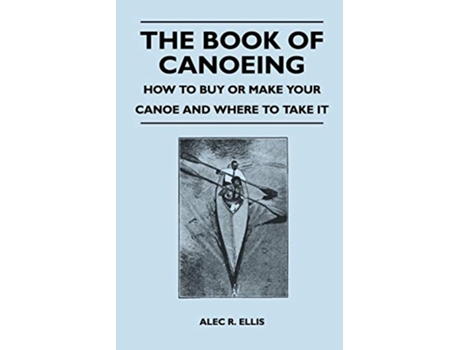 THE BOOK OF CANOEING

HOW TO BUY OR MAKE YOUR CANOE AND WHERE TO TAKE IT

ALEC R. ELLIS